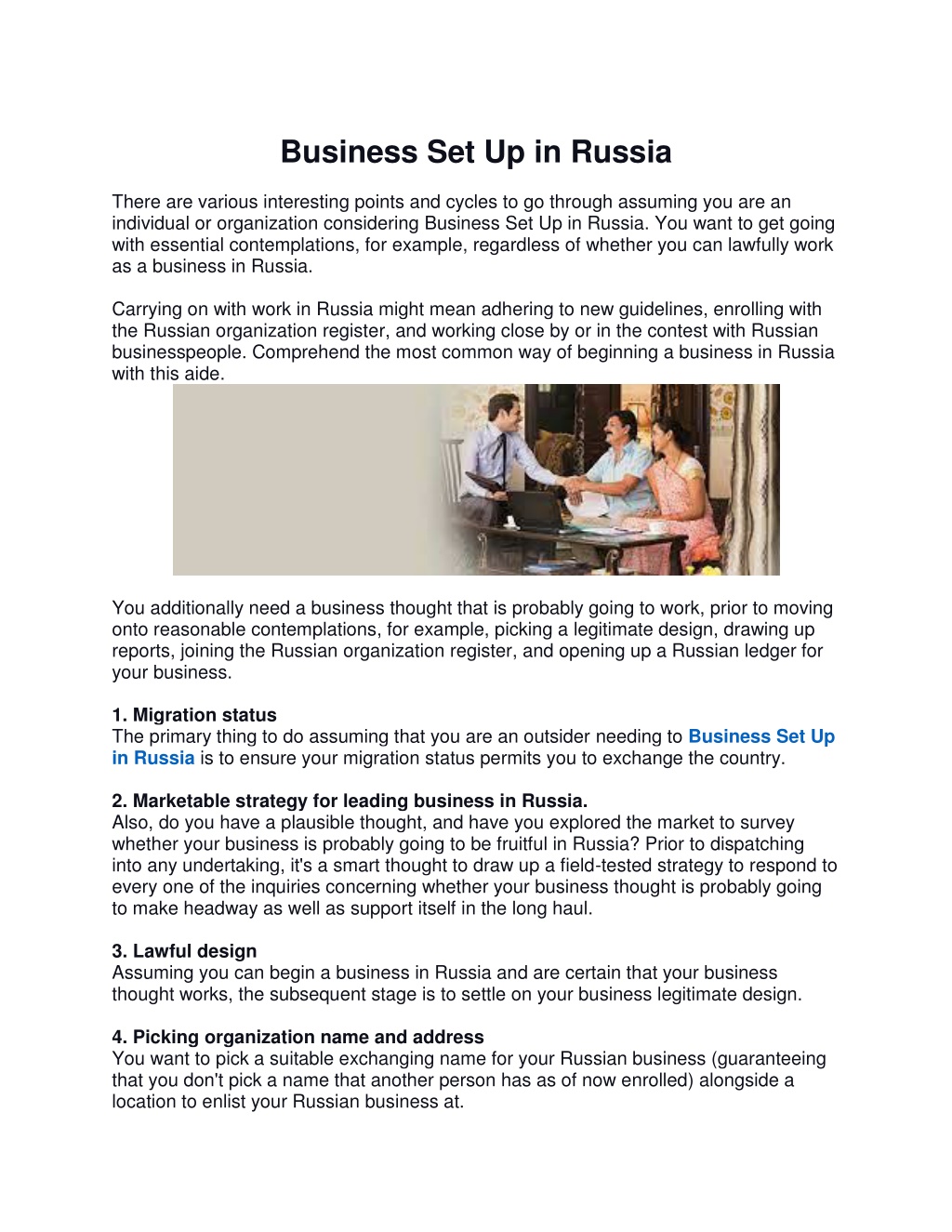 Business Set Up in Russia

There are various interesting points and cycles to go through assuming you are an individual or organization considering Business Set Up in Russia. You want to get going with essential contemplations, for example, regardless of whether you can lawfully work as a business in Russia.

Carrying on with work in Russia might mean adhering to new guidelines, enrolling with the Russian organization register, and working close by or in the contest with Russian businesspeople. Comprehend the most common way of beginning a business in Russia with this aide.

You additionally need a business thought that is probably going to work, prior to moving onto reasonable contemplations, for example, picking a legitimate design, drawing up reports, joining the Russian organization register, and opening up a Russian ledger for your business.

1. Migration status
The primary thing to do assuming that you are an outsider needing to Business Set Up in Russia is to ensure your migration status permits you to exchange the country.

2. Marketable strategy for leading business in Russia.
Also, do you have a plausible thought, and have you explored the market to survey whether your business is probably going to be fruitful in Russia? Prior to dispatching into any undertaking, it's a smart thought to draw up a field-tested strategy to respond to every one of the inquiries concerning whether your business thought is probably going to make headway as well as support itself in the long haul.

3. Lawful design
Assuming you can begin a business in Russia and are certain that your business thought works, the subsequent stage is to settle on your business legitimate design.

4. Picking organization name and address
You want to pick a suitable exchanging name for your Russian business (guaranteeing that you don't pick a name that another person has as of now enrolled) alongside a location to enlist your Russian business at.